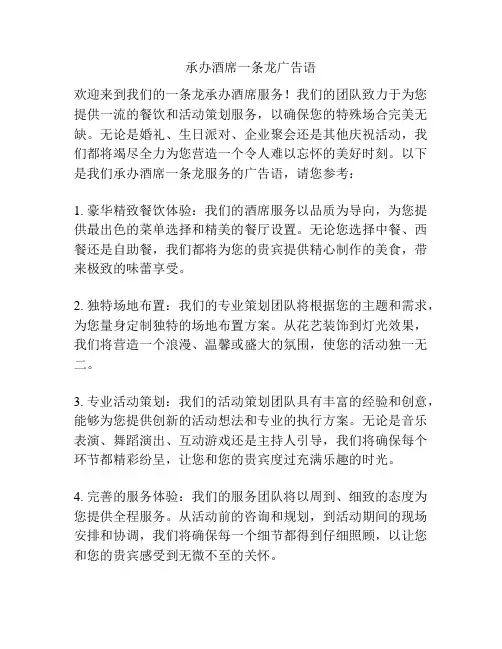 承办酒席一条龙广告语

欢迎来到我们的一条龙承办酒席服务！我们的团队致力于为您提供一流的餐饮和活动策划服务，以确保您的特殊场合完美无缺。无论是婚礼、生日派对、企业聚会还是其他庆祝活动，我们都将竭尽全力为您营造一个令人难以忘怀的美好时刻。以下是我们承办酒席一条龙服务的广告语，请您参考：

1. 豪华精致餐饮体验：我们的酒席服务以品质为导向，为您提供最出色的菜单选择和精美的餐厅设置。无论您选择中餐、西餐还是自助餐，我们都将为您的贵宾提供精心制作的美食，带来极致的味蕾享受。

2. 独特场地布置：我们的专业策划团队将根据您的主题和需求，为您量身定制独特的场地布置方案。从花艺装饰到灯光效果，我们将营造一个浪漫、温馨或盛大的氛围，使您的活动独一无二。

3. 专业活动策划：我们的活动策划团队具有丰富的经验和创意，能够为您提供创新的活动想法和专业的执行方案。无论是音乐表演、舞蹈演出、互动游戏还是主持人引导，我们将确保每个环节都精彩纷呈，让您和您的贵宾度过充满乐趣的时光。

4. 完善的服务体验：我们的服务团队将以周到、细致的态度为您提供全程服务。从活动前的咨询和规划，到活动期间的现场安排和协调，我们将确保每一个细节都得到仔细照顾，以让您和您的贵宾感受到无微不至的关怀。